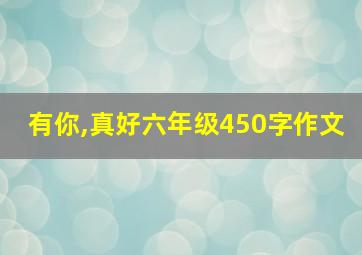 有你,真好六年级450字作文